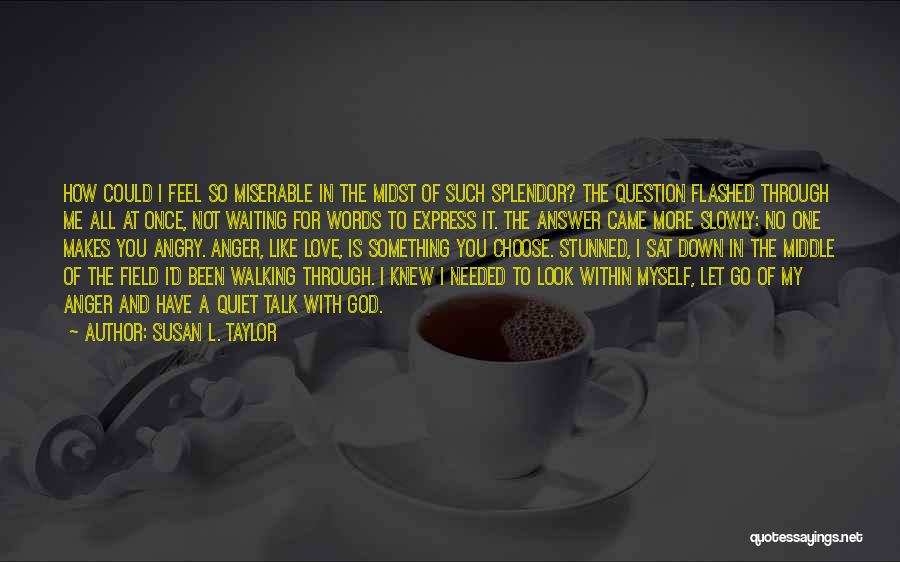 HOW COULD I FEEL SO MISERABLE IN THE MIDST OF SUCH SPLENDOR? THE QUESTION FLASHED THROUGH ME ALL AT ONCE, NOT WAITING FOR WORDS TO EXPRESS IT. THE ANSWER CAME MORE SLOWLY: NO ONE MAKES YOU ANGRY. ANGER, LIKE LOVE, IS SOMETHING YOU CHOOSE. STUNNED, I SAT DOWN IN THE MIDDLE OF THE FIELD I'D BEEN WALKING THROUGH. I KNEW I NEEDED TO LOOK WITHIN MYSELF, LET GO OF MY ANGER AND HAVE A QUIET TALK WITH GOD.

— AUTHOR: SUSAN L. TAYLOR

quotessayings.net